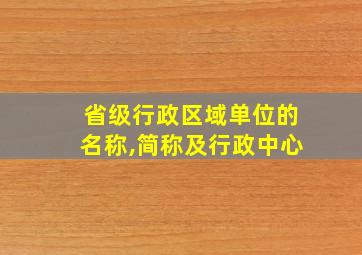 省级行政区域单位的名称,简称及行政中心